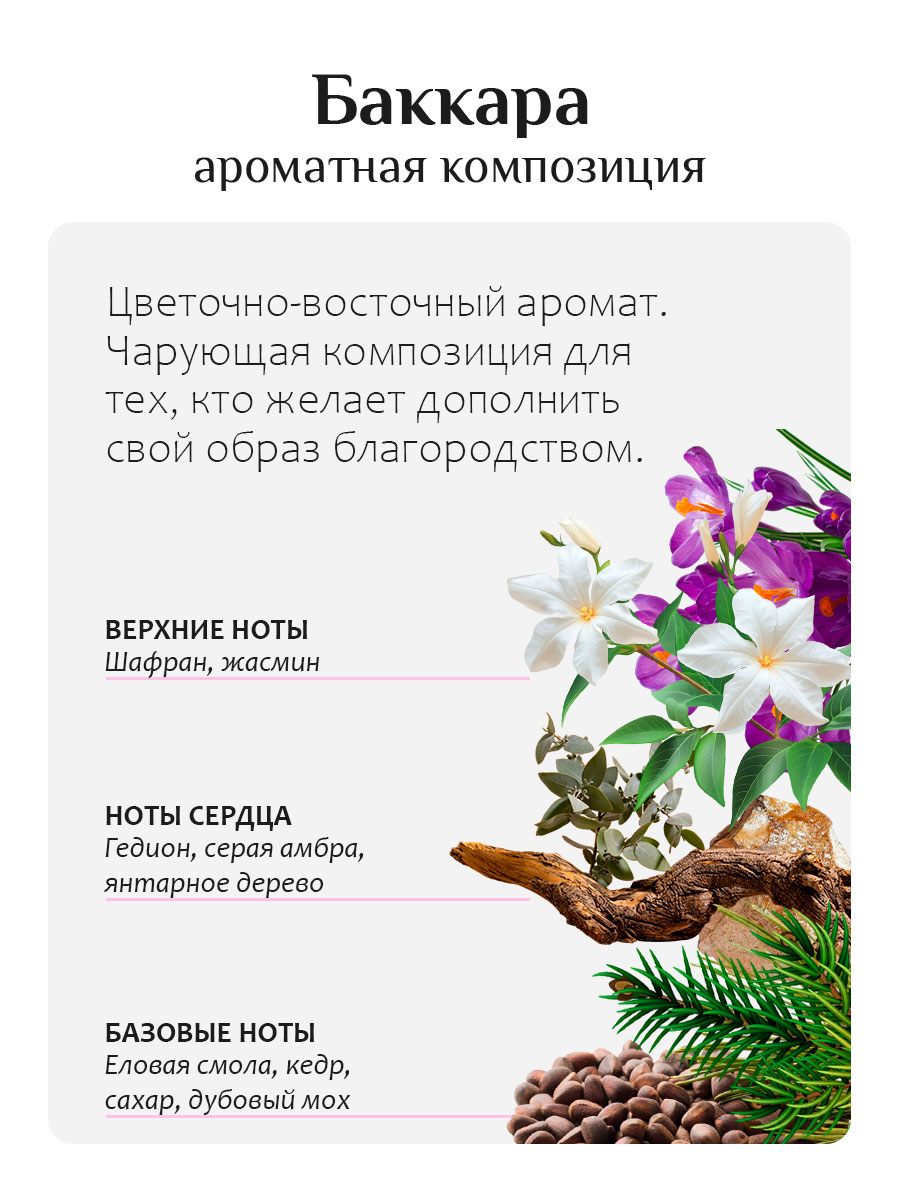 Баккара
ароматная композиция

Цветочно-восточный аромат. Чарующая композиция для тех, кто желает дополнить свой образ благородством.

ВЕРХНИЕ НОТЫ
Шафран, жасмин

НОТЫ СЕРДЦА
Гедион, серая амбра, янтарное дерево

БАЗОВЫЕ НОТЫ
Еловая смола, кедр, сахар, дубовый мох